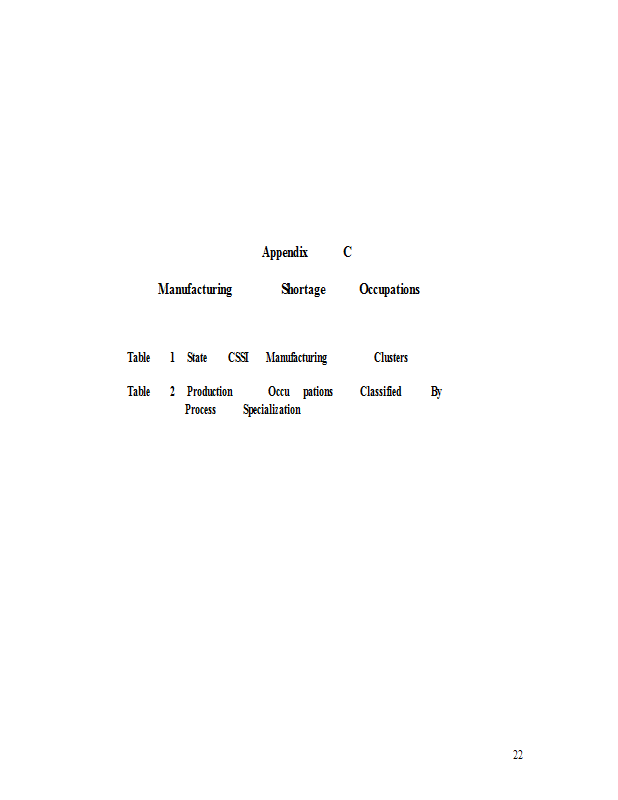 Appendix C

Manufacturing Shortage Occupations

Table 1 State CSSI Manufacturing Clusters

Table 2 Production Occu pations Classified By Process Specialization

22